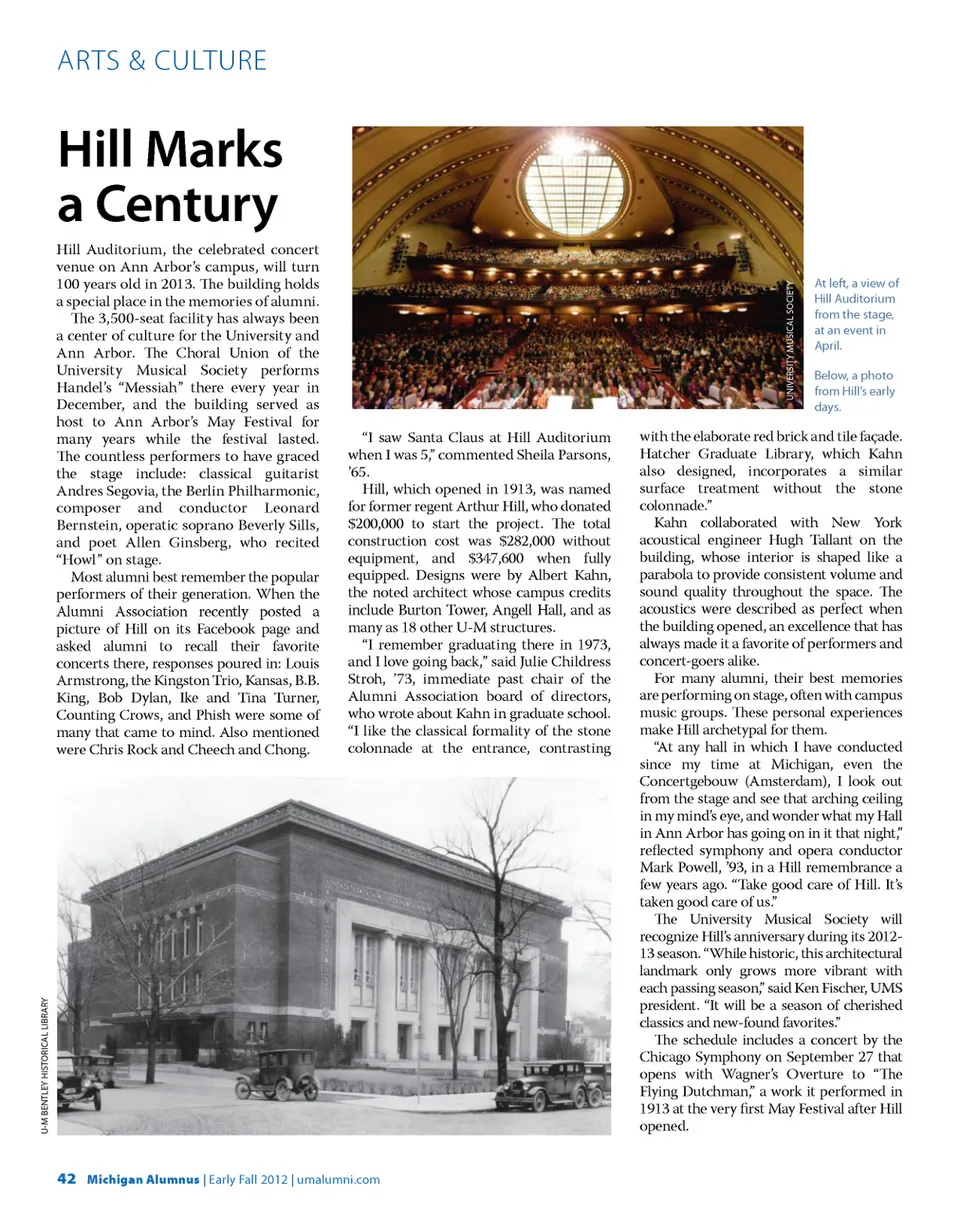 ARTS & CULTURE

Hill Marks a Century

Hill Auditorium, the celebrated concert venue on Ann Arbor's campus, will turn 100 years old in 2013. The building holds a special place in the memories of alumni.

The 3,500-seat facility has always been a center of culture for the University and Ann Arbor. The Choral Union of the University Musical Society performs Handel's "Messiah" there every year in December, and the building served as host to Ann Arbor's May Festival for many years while the festival lasted. The countless performers to have graced the stage include: classical guitarist Andres Segovia, the Berlin Philharmonic, composer and conductor Leonard Bernstein, operatic soprano Beverly Sills, and poet Allen Ginsberg, who recited "Howl" on stage.

Most alumni best remember the popular performers of their generation. When the Alumni Association recently posted a picture of Hill on its Facebook page and asked alumni to recall their favorite concerts there, responses poured in: Louis Armstrong, the Kingston Trio, Kansas, B.B. King, Bob Dylan, Ike and Tina Turner, Counting Crows, and Phish were some of many that came to mind. Also mentioned were Chris Rock and Cheech and Chong.

UNIVERSITY MUSICAL SOCIETY

At left, a view of Hill Auditorium from the stage, at an event in April.

Below, a photo from Hill's early days.

"I saw Santa Claus at Hill Auditorium when I was 5," commented Sheila Parsons, '65.

Hill, which opened in 1913, was named for former regent Arthur Hill, who donated $200,000 to start the project. The total construction cost was $282,000 without equipment, and $347,600 when fully equipped. Designs were by Albert Kahn, the noted architect whose campus credits include Burton Tower, Angell Hall, and as many as 18 other U-M structures.

"I remember graduating there in 1973, and I love going back," said Julie Childress Stroh, '73, immediate past chair of the Alumni Association board of directors, who wrote about Kahn in graduate school. "I like the classical formality of the stone colonnade at the entrance, contrasting with the elaborate red brick and tile façade. Hatcher Graduate Library, which Kahn also designed, incorporates a similar surface treatment without the stone colonnade."

Kahn collaborated with New York acoustical engineer Hugh Tallant on the building, whose interior is shaped like a parabola to provide consistent volume and sound quality throughout the space. The acoustics were described as perfect when the building opened, an excellence that has always made it a favorite of performers and concert-goers alike.

For many alumni, their best memories are performing on stage, often with campus music groups. These personal experiences make Hill archetypal for them.

"At any hall in which I have conducted since my time at Michigan, even the Concertgebouw (Amsterdam), I look out from the stage and see that arching ceiling in my mind's eye, and wonder what my Hall in Ann Arbor has going on in it that night," reflected symphony and opera conductor Mark Powell, '93, in a Hill remembrance a few years ago. "Take good care of Hill. It's taken good care of us."

The University Musical Society will recognize Hill's anniversary during its 2012-13 season. "While historic, this architectural landmark only grows more vibrant with each passing season," said Ken Fischer, UMS president. "It will be a season of cherished classics and new-found favorites."

The schedule includes a concert by the Chicago Symphony on September 27 that opens with Wagner's Overture to "The Flying Dutchman," a work it performed in 1913 at the very first May Festival after Hill opened.

U-M BENTLEY HISTORICAL LIBRARY

42 Michigan Alumnus | Early Fall 2012 | umalumni.com